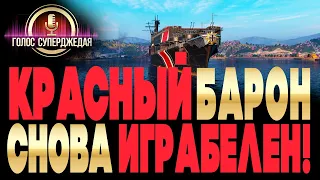 ГОЛОС СУПЕРДЖЕДАЯ

КРАСНЫЙ БАРОН СНОВА ИГРАБЕЛЕН!